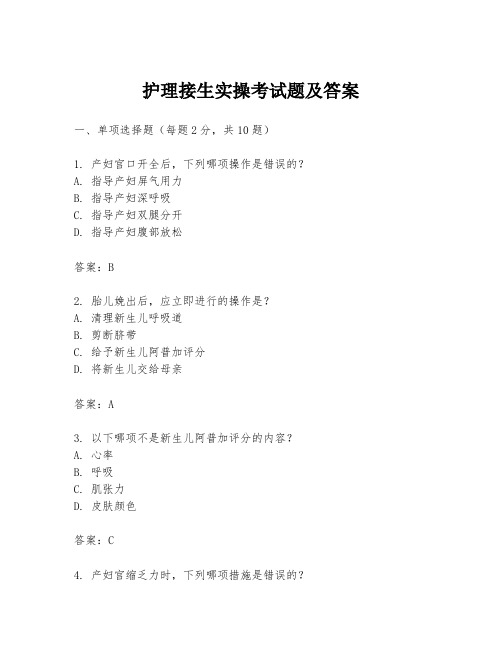 护理接生实操考试题及答案

一、单项选择题（每题2分，共10题）

1. 产妇宫口开全后，下列哪项操作是错误的？
A. 指导产妇屏气用力
B. 指导产妇深呼吸
C. 指导产妇双腿分开
D. 指导产妇腹部放松

答案：B

2. 胎儿娩出后，应立即进行的操作是？
A. 清理新生儿呼吸道
B. 剪断脐带
C. 给予新生儿阿普加评分
D. 将新生儿交给母亲

答案：A

3. 以下哪项不是新生儿阿普加评分的内容？
A. 心率
B. 呼吸
C. 肌张力
D. 皮肤颜色

答案：C

4. 产妇宫缩乏力时，下列哪项措施是错误的？